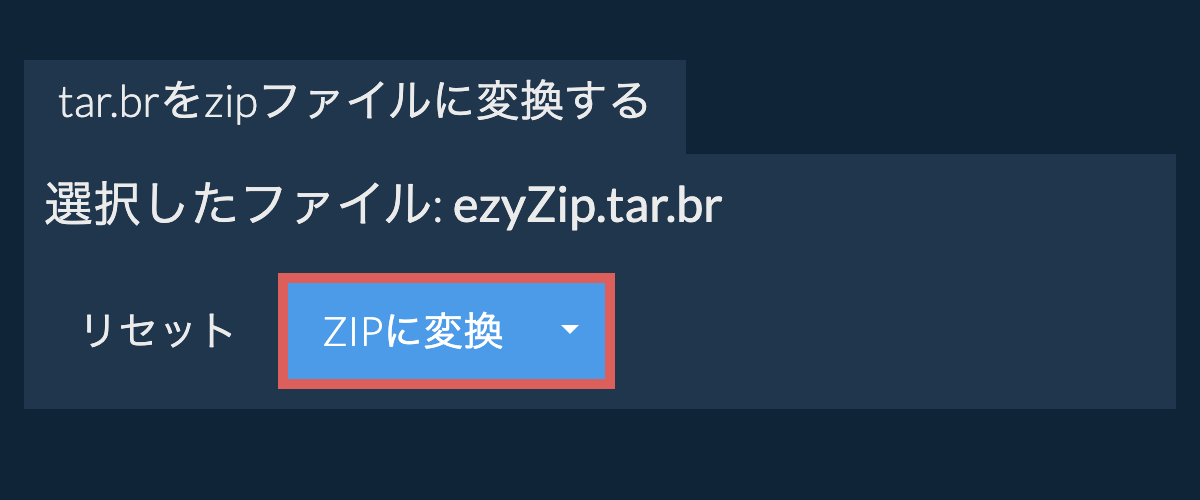 tar.brをzipファイルに変換する

選択したファイル: ezyZip.tar.br

リセット

ZIPに変換